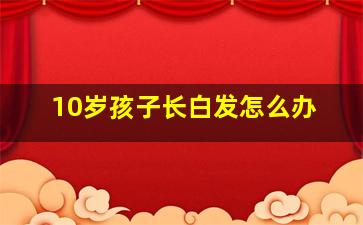 10岁孩子长白发怎么办